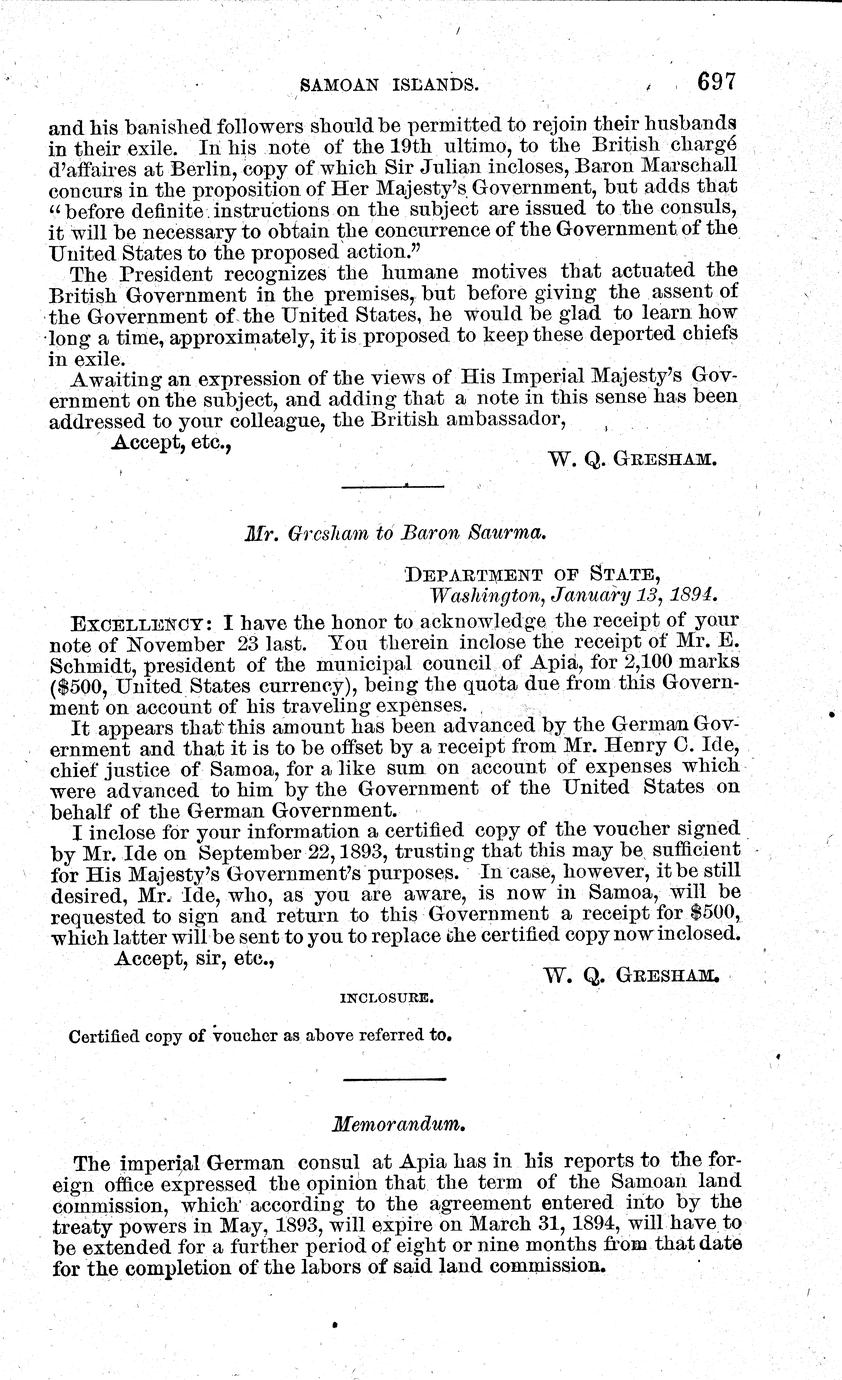 SAMOAN ISLANDS. 697

and his banished followers should be permitted to rejoin their husbands in their exile. In his note of the 19th ultimo, to the British chargé d'affaires at Berlin, copy of which Sir Julian incloses, Baron Marschall concurs in the proposition of Her Majesty's Government, but adds that "before definite instructions on the subject are issued to the consuls, it will be necessary to obtain the concurrence of the Government of the United States to the proposed action."

The President recognizes the humane motives that actuated the British Government in the premises, but before giving the assent of the Government of the United States, he would be glad to learn how long a time, approximately, it is proposed to keep these deported chiefs in exile.

Awaiting an expression of the views of His Imperial Majesty's Government on the subject, and adding that a note in this sense has been addressed to your colleague, the British ambassador,

Accept, etc.,

W. Q. GRESHAM.

Mr. Gresham to Baron Saurma.

DEPARTMENT OF STATE,
Washington, January 13, 1894.

EXCELLENCY: I have the honor to acknowledge the receipt of your note of November 23 last. You therein inclose the receipt of Mr. E. Schmidt, president of the municipal council of Apia, for 2,100 marks ($500, United States currency), being the quota due from this Government on account of his traveling expenses.

It appears that this amount has been advanced by the German Government and that it is to be offset by a receipt from Mr. Henry C. Ide, chief justice of Samoa, for a like sum on account of expenses which were advanced to him by the Government of the United States on behalf of the German Government.

I inclose for your information a certified copy of the voucher signed by Mr. Ide on September 22, 1893, trusting that this may be sufficient for His Majesty's Government's purposes. In case, however, it be still desired, Mr. Ide, who, as you are aware, is now in Samoa, will be requested to sign and return to this Government a receipt for $500, which latter will be sent to you to replace the certified copy now inclosed.

Accept, sir, etc.,

W. Q. GRESHAM.

INCLOSURE.

Certified copy of voucher as above referred to.

Memorandum.

The imperial German consul at Apia has in his reports to the foreign office expressed the opinion that the term of the Samoan land commission, which according to the agreement entered into by the treaty powers in May, 1893, will expire on March 31, 1894, will have to be extended for a further period of eight or nine months from that date for the completion of the labors of said land commission.